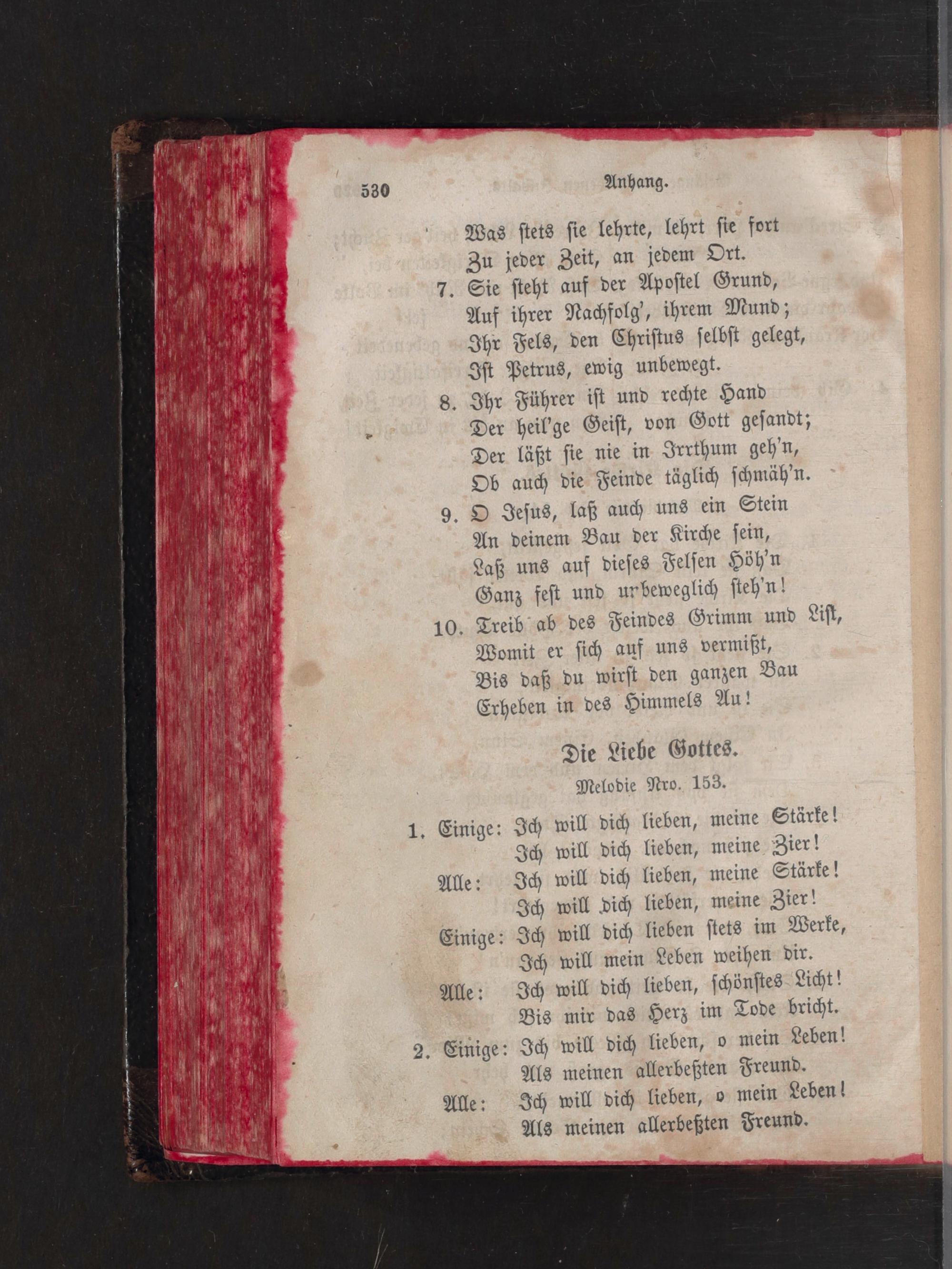 530 Anhang.

Was stets sie lehrte, lehrt sie fort
Zu jeder Zeit, an jedem Ort.

7. Sie steht auf der Apostel Grund,
Auf ihrer Nachfolg', ihrem Mund;
Ihr Fels, den Christus selbst gelegt,
Ist Petrus, ewig unbewegt.

8. Ihr Führer ist und rechte Hand
Der heil'ge Geist, von Gott gesandt;
Der läßt sie nie in Irrthum geh'n,
Ob auch die Feinde täglich schmäh'n.

9. O Jesus, laß auch uns ein Stein
An deinem Bau der Kirche sein,
Laß uns auf dieses Felsen Höh'n
Ganz fest und urbeweglich steh'n!

10. Treib ab des Feindes Grimm und List,
Womit er sich auf uns vermißt,
Bis daß du wirst den ganzen Bau
Erheben in des Himmels Au!

Die Liebe Gottes.

Melodie Nro. 153.

1. Einige: Ich will dich lieben, meine Stärke!
Ich will dich lieben, meine Zier!
Alle: Ich will dich lieben, meine Stärke!
Ich will dich lieben, meine Zier!
Einige: Ich will dich lieben stets im Werke,
Ich will mein Leben weihen dir.
Alle: Ich will dich lieben, schönstes Licht!
Bis mir das Herz im Tode bricht.

2. Einige: Ich will dich lieben, o mein Leben!
Als meinen allerbeßten Freund.
Alle: Ich will dich lieben, o mein Leben!
Als meinen allerbeßten Freund.